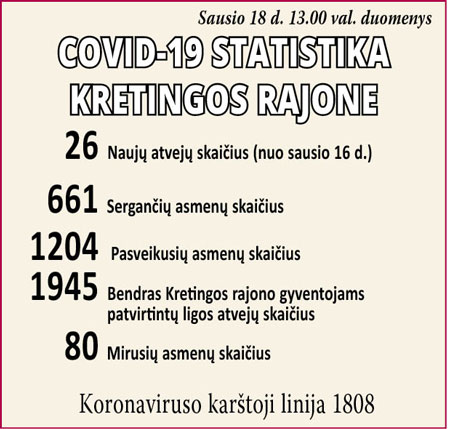 Sausio 18 d. 13.00 val. duomenys

COVID-19 STATISTIKA KRETINGOS RAJONE

26 Naujų atvejų skaičius (nuo sausio 16 d.)

661 Sergančių asmenų skaičius

1204 Pasveikusių asmenų skaičius

1945 Bendras Kretingos rajono gyventojams patvirtintų ligos atvejų skaičius

80 Mirusių asmenų skaičius

Koronaviruso karštoji linija 1808